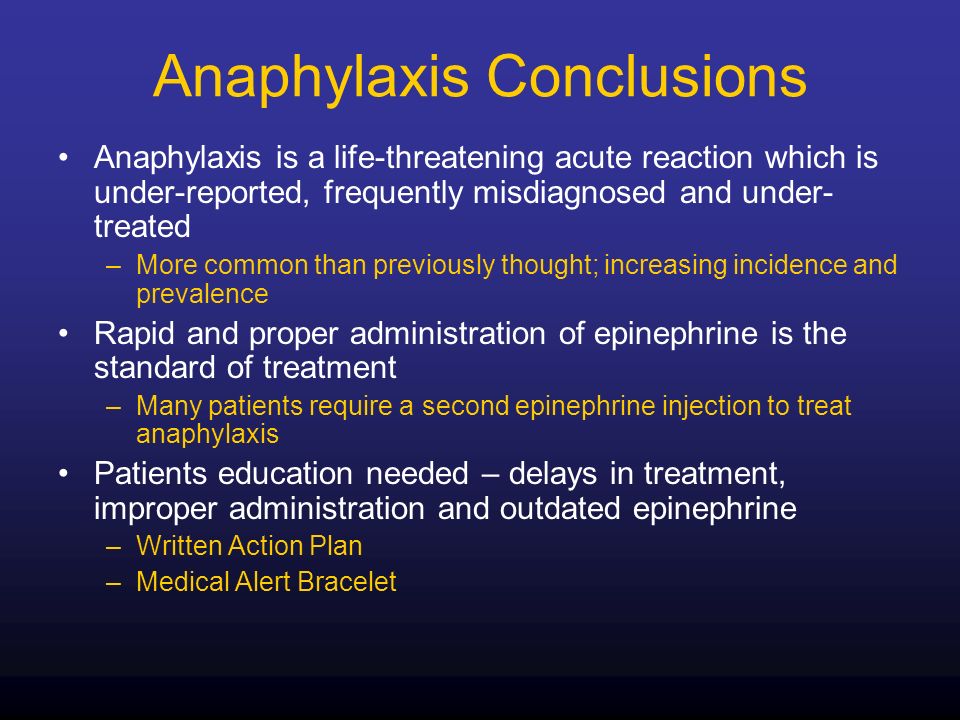 Anaphylaxis Conclusions

• Anaphylaxis is a life-threatening acute reaction which is under-reported, frequently misdiagnosed and under-treated
– More common than previously thought; increasing incidence and prevalence

• Rapid and proper administration of epinephrine is the standard of treatment
– Many patients require a second epinephrine injection to treat anaphylaxis

• Patients education needed – delays in treatment, improper administration and outdated epinephrine
– Written Action Plan
– Medical Alert Bracelet